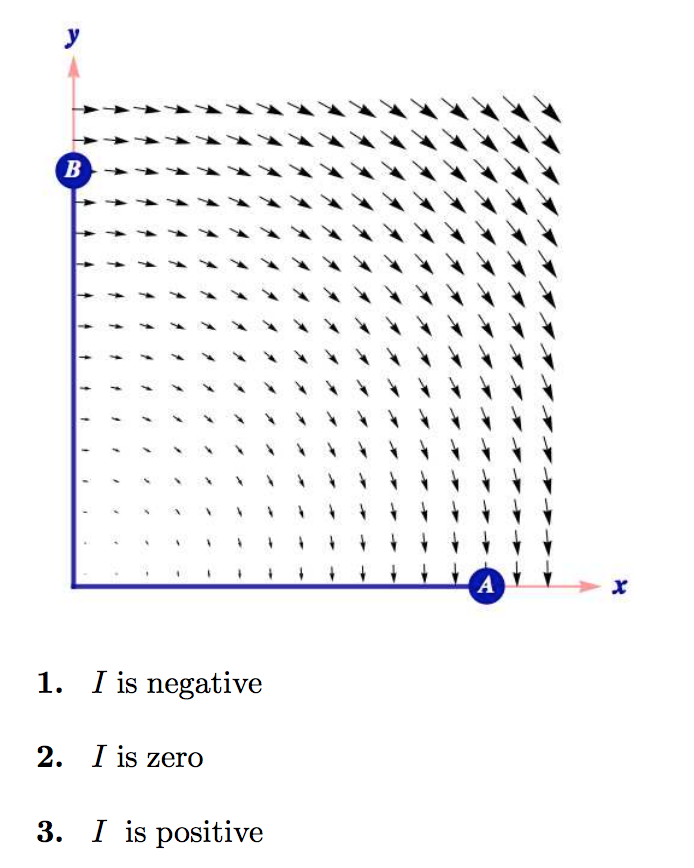 y

B

A

x

1. $I$ is negative

2. $I$ is zero

3. $I$ is positive